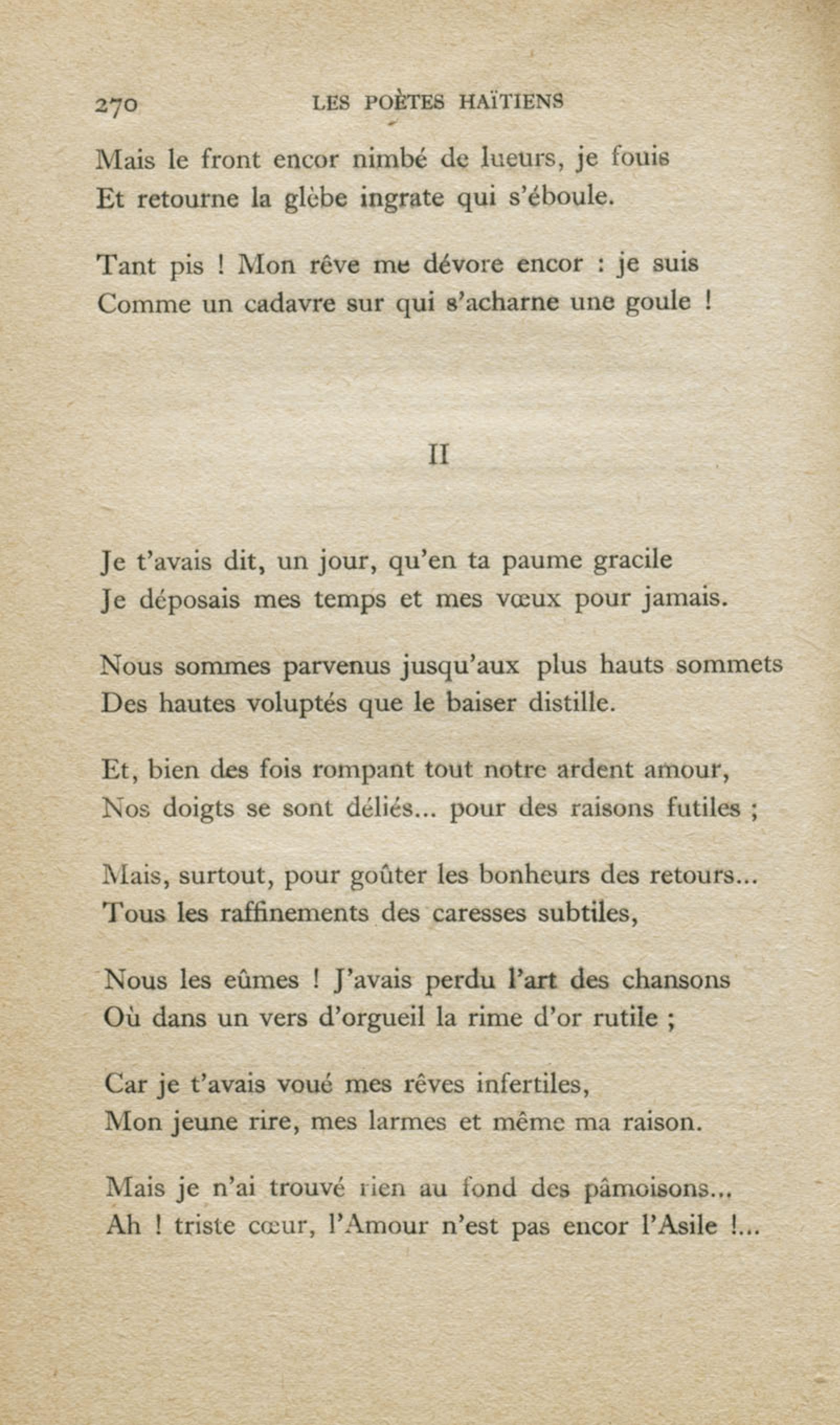 270 LES POÈTES HAÏTIENS

Mais le front encor nimbé de lueurs, je fouis
Et retourne la glèbe ingrate qui s'éboule.

Tant pis ! Mon rêve me dévore encor : je suis
Comme un cadavre sur qui s'acharne une goule !

II

Je t'avais dit, un jour, qu'en ta paume gracile
Je déposais mes temps et mes vœux pour jamais.

Nous sommes parvenus jusqu'aux plus hauts sommets
Des hautes voluptés que le baiser distille.

Et, bien des fois rompant tout notre ardent amour,
Nos doigts se sont déliés... pour des raisons futiles ;

Mais, surtout, pour goûter les bonheurs des retours...
Tous les raffinements des caresses subtiles,

Nous les eûmes ! J'avais perdu l'art des chansons
Où dans un vers d'orgueil la rime d'or rutile ;

Car je t'avais voué mes rêves infertiles,
Mon jeune rire, mes larmes et même ma raison.

Mais je n'ai trouvé rien au fond des pâmoisons...
Ah ! triste cœur, l'Amour n'est pas encor l'Asile !...